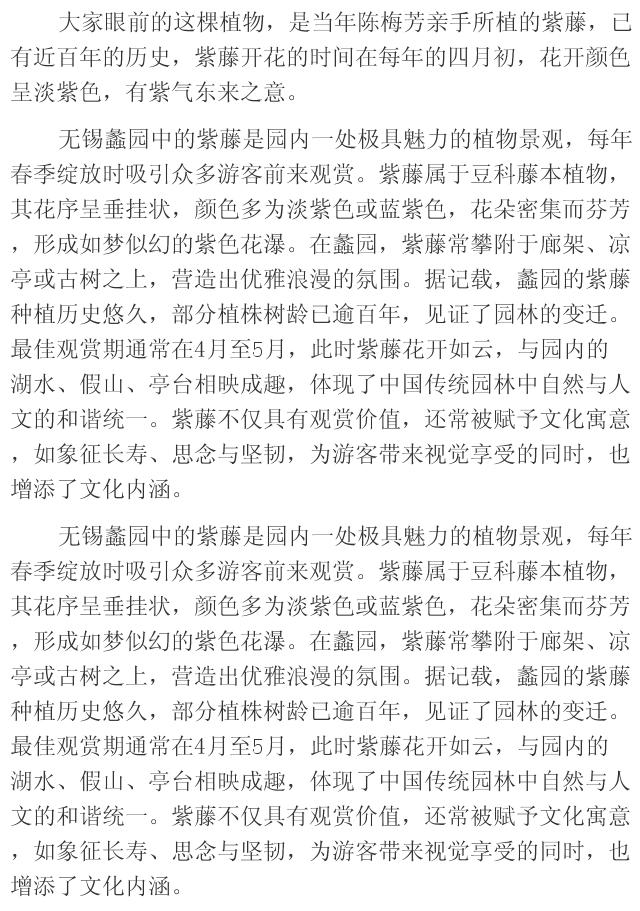 大家眼前的这棵植物，是当年陈梅芳亲手所植的紫藤，已有近百年的历史，紫藤开花的时间在每年的四月初，花开颜色呈淡紫色，有紫气东来之意。

无锡蠡园中的紫藤是园内一处极具魅力的植物景观，每年春季绽放时吸引众多游客前来观赏。紫藤属于豆科藤本植物，其花序呈垂挂状，颜色多为淡紫色或蓝紫色，花朵密集而芬芳，形成如梦似幻的紫色花瀑。在蠡园，紫藤常攀附于廊架、凉亭或古树之上，营造出优雅浪漫的氛围。据记载，蠡园的紫藤种植历史悠久，部分植株树龄已逾百年，见证了园林的变迁。最佳观赏期通常在4月至5月，此时紫藤花开如云，与园内的湖水、假山、亭台相映成趣，体现了中国传统园林中自然与人文的和谐统一。紫藤不仅具有观赏价值，还常被赋予文化寓意，如象征长寿、思念与坚韧，为游客带来视觉享受的同时，也增添了文化内涵。

无锡蠡园中的紫藤是园内一处极具魅力的植物景观，每年春季绽放时吸引众多游客前来观赏。紫藤属于豆科藤本植物，其花序呈垂挂状，颜色多为淡紫色或蓝紫色，花朵密集而芬芳，形成如梦似幻的紫色花瀑。在蠡园，紫藤常攀附于廊架、凉亭或古树之上，营造出优雅浪漫的氛围。据记载，蠡园的紫藤种植历史悠久，部分植株树龄已逾百年，见证了园林的变迁。最佳观赏期通常在4月至5月，此时紫藤花开如云，与园内的湖水、假山、亭台相映成趣，体现了中国传统园林中自然与人文的和谐统一。紫藤不仅具有观赏价值，还常被赋予文化寓意，如象征长寿、思念与坚韧，为游客带来视觉享受的同时，也增添了文化内涵。